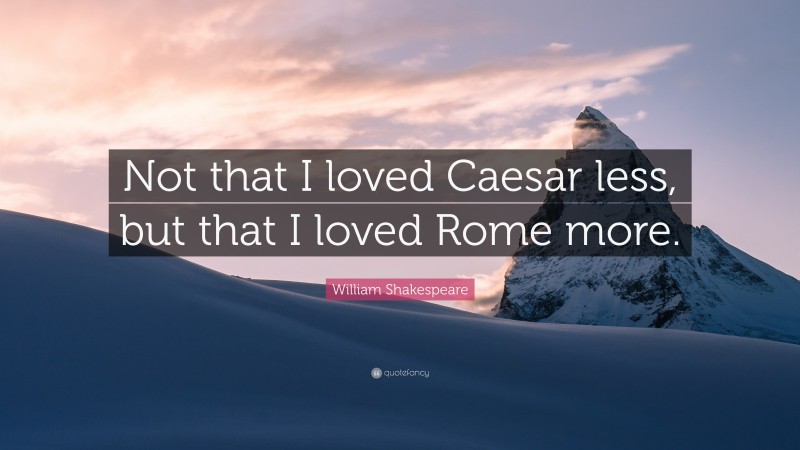 Not that I loved Caesar less, but that I loved Rome more.

William Shakespeare

quotefancy